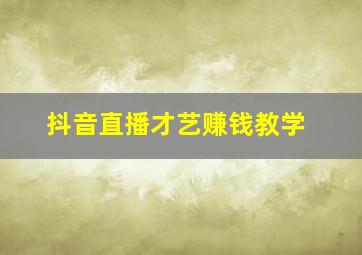 抖音直播才艺赚钱教学